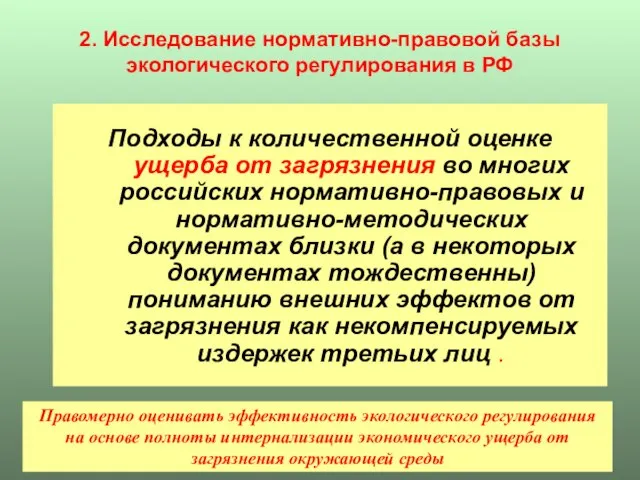 2. Исследование нормативно-правовой базы экологического регулирования в РФ

Подходы к количественной оценке ущерба от загрязнения во многих российских нормативно-правовых и нормативно-методических документах близки (а в некоторых документах тождественны) пониманию внешних эффектов от загрязнения как некомпенсируемых издержек третьих лиц .

Правомерно оценивать эффективность экологического регулирования на основе полноты интернализации экономического ущерба от загрязнения окружающей среды